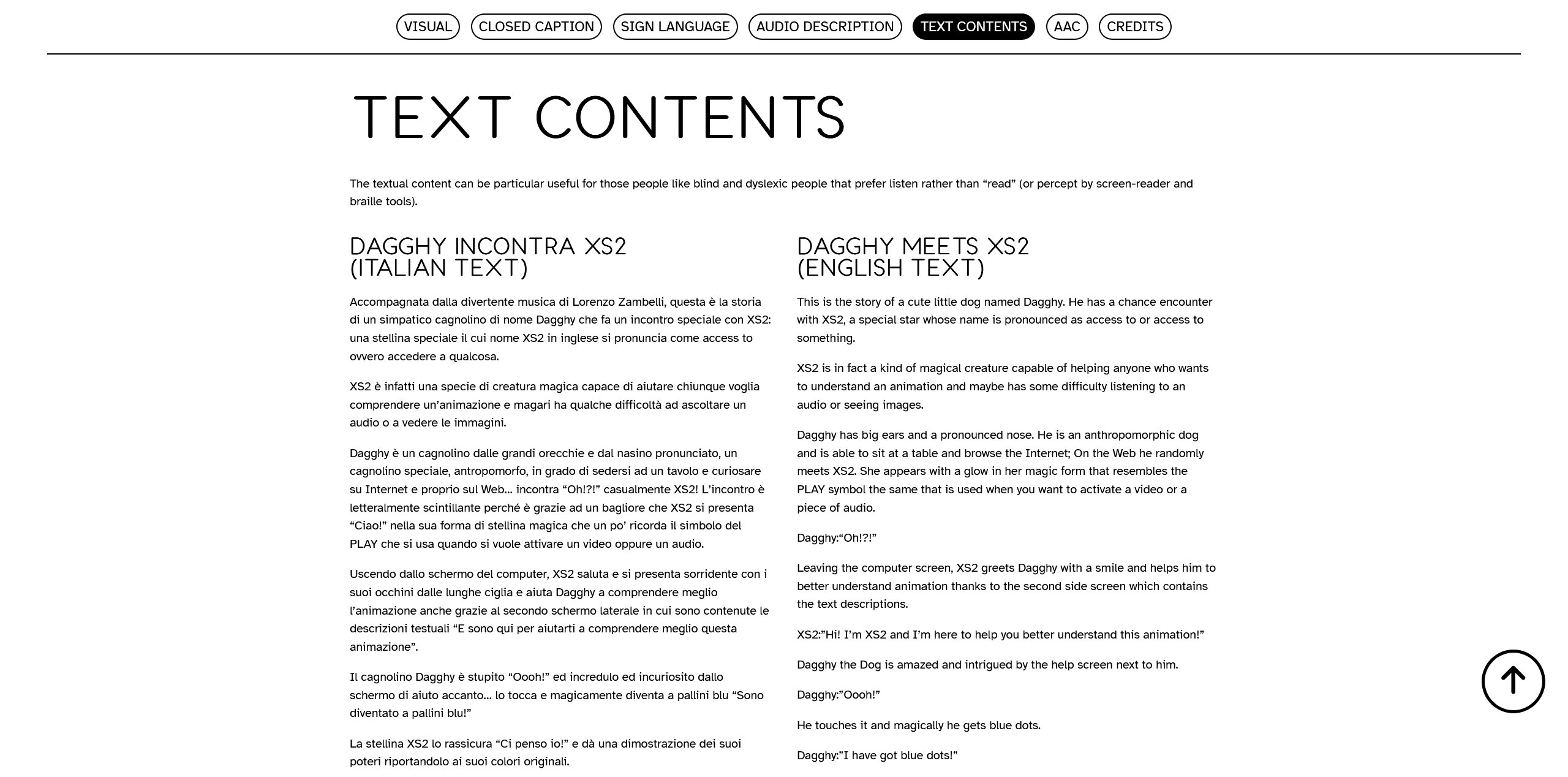 VISUAL CLOSED CAPTION SIGN LANGUAGE AUDIO DESCRIPTION TEXT CONTENTS AAC CREDITS

TEXT CONTENTS

The textual content can be particular useful for those people like blind and dyslexic people that prefer listen rather than “read” (or percept by screen-reader and braille tools).

DAGGHY INCONTRA XS2 (ITALIAN TEXT)

Accompagnata dalla divertente musica di Lorenzo Zambelli, questa è la storia di un simpatico cagnolino di nome Dagghy che fa un incontro speciale con XS2: una stellina speciale il cui nome XS2 in inglese si pronuncia come access to ovvero accedere a qualcosa.

XS2 è infatti una specie di creatura magica capace di aiutare chiunque voglia comprendere un’animazione e magari ha qualche difficoltà ad ascoltare un audio o a vedere le immagini.

Dagghy è un cagnolino dalle grandi orecchie e dal nasino pronunciato, un cagnolino speciale, antropomorfo, in grado di sedersi ad un tavolo e curiosare su Internet e proprio sul Web… incontra “Oh!?!” casualmente XS2! L’incontro è letteralmente scintillante perché è grazie ad un bagliore che XS2 si presenta “Ciao!” nella sua forma di stellina magica che un po’ ricorda il simbolo del PLAY che si usa quando si vuole attivare un video oppure un audio.

Uscendo dallo schermo del computer, XS2 saluta e si presenta sorridente con i suoi occhini dalle lunghe ciglia e aiuta Dagghy a comprendere meglio l’animazione anche grazie al secondo schermo laterale in cui sono contenute le descrizioni testuali “E sono qui per aiutarti a comprendere meglio questa animazione”.

Il cagnolino Dagghy è stupito “Oooh!” ed incredulo ed incuriosito dallo schermo di aiuto accanto… lo tocca e magicamente diventa a pallini blu “Sono diventato a pallini blu!”

La stellina XS2 lo rassicura “Ci penso io!” e dà una dimostrazione dei suoi poteri riportandolo ai suoi colori originali.

DAGGHY MEETS XS2 (ENGLISH TEXT)

This is the story of a cute little dog named Dagghy. He has a chance encounter with XS2, a special star whose name is pronounced as access to or access to something.

XS2 is in fact a kind of magical creature capable of helping anyone who wants to understand an animation and maybe has some difficulty listening to an audio or seeing images.

Dagghy has big ears and a pronounced nose. He is an anthropomorphic dog and is able to sit at a table and browse the Internet; On the Web he randomly meets XS2. She appears with a glow in her magic form that resembles the PLAY symbol the same that is used when you want to activate a video or a piece of audio.

Dagghy:“Oh!?!”

Leaving the computer screen, XS2 greets Dagghy with a smile and helps him to better understand animation thanks to the second side screen which contains the text descriptions.

XS2:”Hi! I’m XS2 and I’m here to help you better understand this animation!”

Dagghy the Dog is amazed and intrigued by the help screen next to him.

Dagghy:”Oooh!”

He touches it and magically he gets blue dots.

Dagghy:”I have got blue dots!”